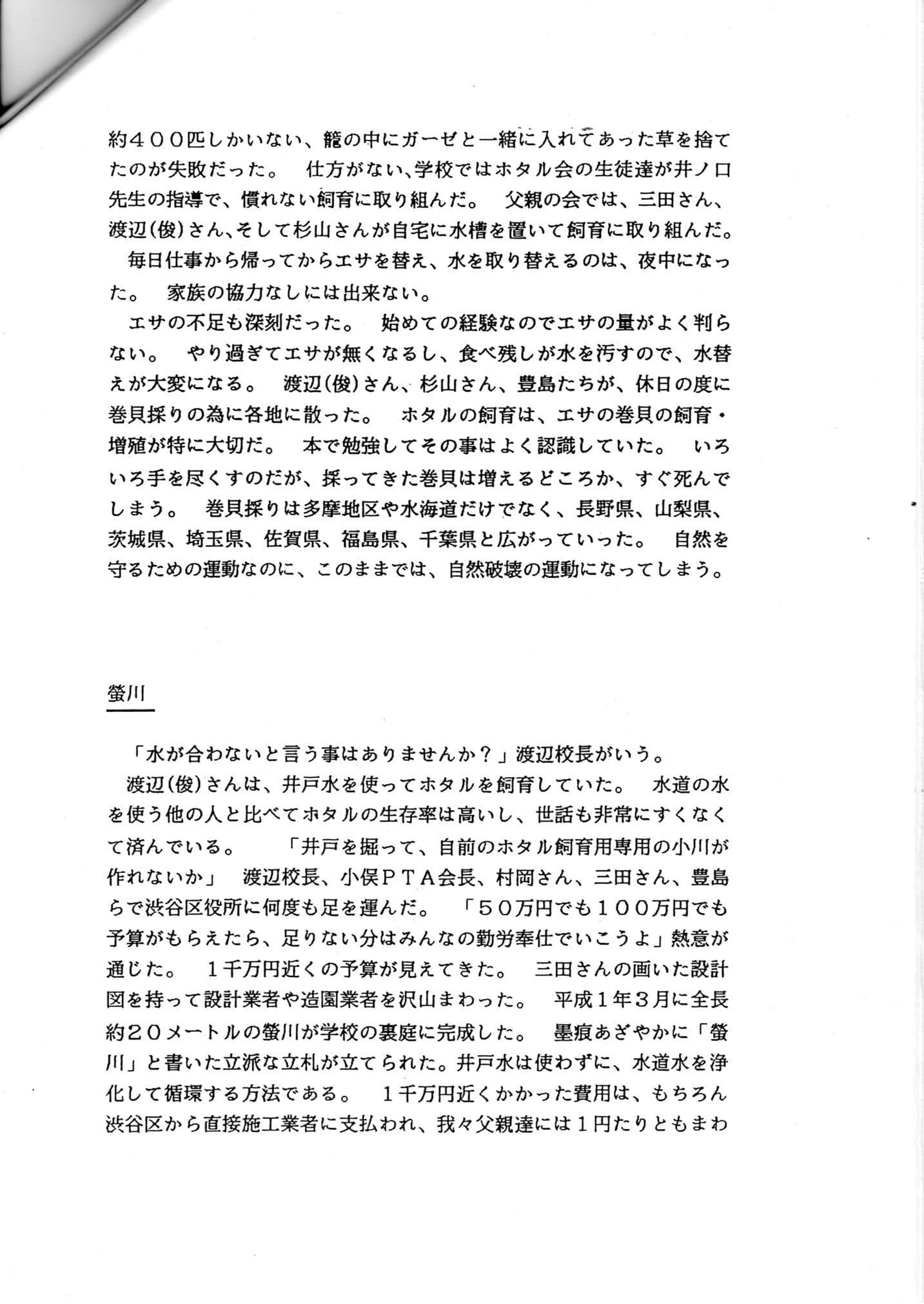 約４００匹しかいない、籠の中にガーゼと一緒に入れてあった草を捨てたのが失敗だった。 仕方がない、学校ではホタル会の生徒達が井ノ口先生の指導で、慣れない飼育に取り組んだ。 父親の会では、三田さん、渡辺(俊)さん、そして杉山さんが自宅に水槽を置いて飼育に取り組んだ。

毎日仕事から帰ってからエサを替え、水を取り替えるのは、夜中になった。 家族の協力なしには出来ない。

エサの不足も深刻だった。 始めての経験なのでエサの量がよく判らない。 やり過ぎてエサが無くなるし、食べ残しが水を汚すので、水替えが大変になる。 渡辺(俊)さん、杉山さん、豊島たちが、休日の度に巻貝採りの為に各地に散った。 ホタルの飼育は、エサの巻貝の飼育・増殖が特に大切だ。 本で勉強してその事はよく認識していた。 いろいろ手を尽くすのだが、採ってきた巻貝は増えるどころか、すぐ死んでしまう。 巻貝採りは多摩地区や水海道だけでなく、長野県、山梨県、茨城県、埼玉県、佐賀県、福島県、千葉県と広がっていった。 自然を守るための運動なのに、このままでは、自然破壊の運動になってしまう。

螢川

「水が合わないと言う事はありませんか？」渡辺校長がいう。

渡辺(俊)さんは、井戸水を使ってホタルを飼育していた。 水道の水を使う他の人と比べてホタルの生存率は高いし、世話も非常にすくなくて済んでいる。 「井戸を掘って、自前のホタル飼育用専用の小川が作れないか」 渡辺校長、小俣ＰＴＡ会長、村岡さん、三田さん、豊島らで渋谷区役所に何度も足を運んだ。 「５０万円でも１００万円でも予算がもらえたら、足りない分はみんなの勤労奉仕でいこうよ」熱意が通じた。 １千万円近くの予算が見えてきた。 三田さんの画いた設計図を持って設計業者や造園業者を沢山まわった。 平成１年３月に全長約２０メートルの螢川が学校の裏庭に完成した。 墨痕あざやかに「螢川」と書いた立派な立札が立てられた。井戸水は使わずに、水道水を浄化して循環する方法である。 １千万円近くかかった費用は、もちろん渋谷区から直接施工業者に支払われ、我々父親達には１円たりともまわ